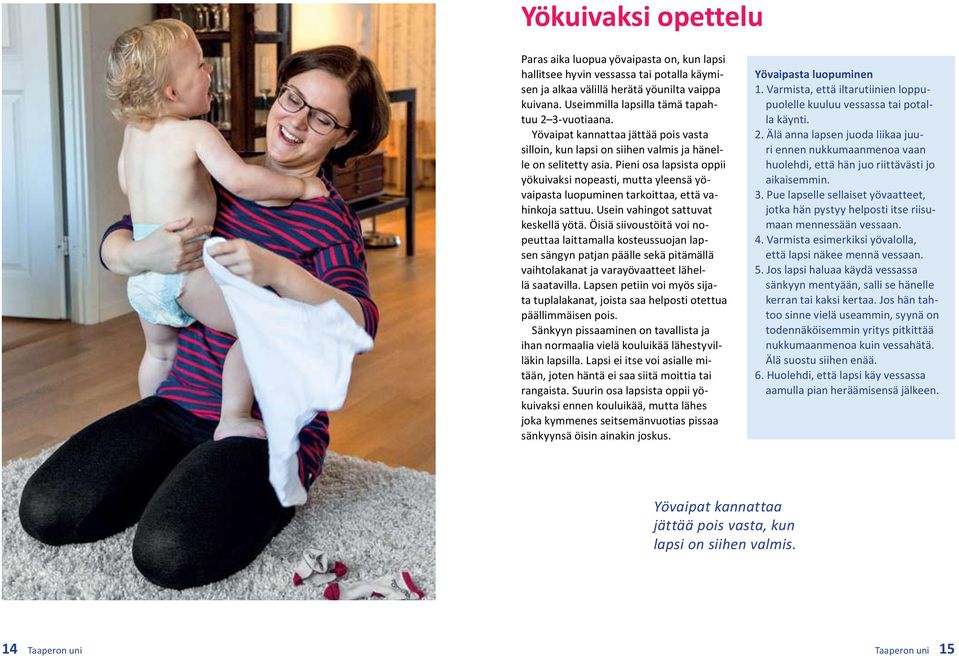 Yökuivaksi opettelu

Paras aika luopua yövaipasta on, kun lapsi hallitsee hyvin vessassa tai potalla käymisen ja alkaa välillä herätä yöunilta vaippa kuivana. Useimmilla lapsilla tämä tapahtuu 2–3-vuotiaana.

Yövaipat kannattaa jättää pois vasta silloin, kun lapsi on siihen valmis ja hänelle on selitetty asia. Pieni osa lapsista oppii yökuivaksi nopeasti, mutta yleensä yövaipasta luopuminen tarkoittaa, että vahinkoja sattuu. Usein vahingot sattuvat keskellä yötä. Öisiä siivoustöitä voi nopeuttaa laittamalla kosteussuojan lapsen sängyn patjan päälle sekä pitämällä vaihtolakanat ja varayövaatteet lähellä saatavilla. Lapsen petiin voi myös sijata tuplalakanat, joista saa helposti otettua päällimmäisen pois.

Sänkyyn pissaaminen on tavallista ja ihan normaalia vielä kouluikää lähestyvilläkin lapsilla. Lapsi ei itse voi asialle mitään, joten häntä ei saa siitä moittia tai rangaista. Suurin osa lapsista oppii yökuivaksi ennen kouluikää, mutta lähes joka kymmenes seitsemänvuotias pissaa sänkyynsä öisin ainakin joskus.

Yövaipasta luopuminen
1. Varmista, että iltarutiinien loppupuolelle kuuluu vessassa tai potalla käynti.
2. Älä anna lapsen juoda liikaa juuri ennen nukkumaanmenoa vaan huolehdi, että hän juo riittävästi jo aikaisemmin.
3. Pue lapselle sellaiset yövaatteet, jotka hän pystyy helposti itse riisumaan mennessään vessaan.
4. Varmista esimerkiksi yövalolla, että lapsi näkee mennä vessaan.
5. Jos lapsi haluaa käydä vessassa sänkyyn mentyään, salli se hänelle kerran tai kaksi kertaa. Jos hän tahtoo sinne vielä useammin, syynä on todennäköisemmin yritys pitkittää nukkumaanmenoa kuin vessahätä. Älä suostu siihen enää.
6. Huolehdi, että lapsi käy vessassa aamulla pian heräämisensä jälkeen.

Yövaipat kannattaa jättää pois vasta, kun lapsi on siihen valmis.

14 Taaperon uni

Taaperon uni 15